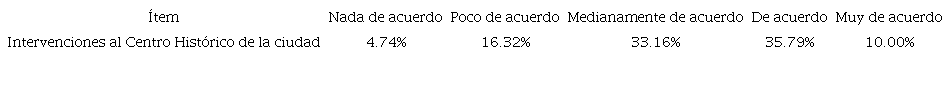 | Ítem | Nada de acuerdo | Poco de acuerdo | Medianamente de acuerdo | De acuerdo | Muy de acuerdo |
|---|---|---|---|---|---|
| Intervenciones al Centro Histórico de la ciudad | 4.74% | 16.32% | 33.16% | 35.79% | 10.00% |